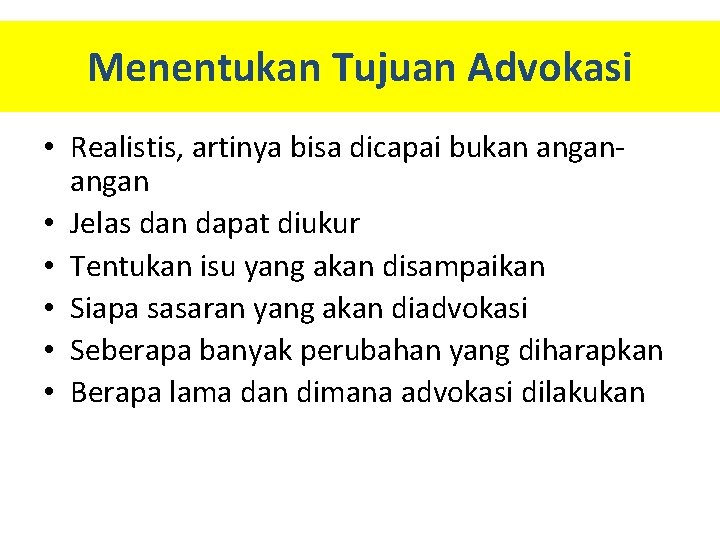 Menentukan Tujuan Advokasi

• Realistis, artinya bisa dicapai bukan angan-angan
• Jelas dan dapat diukur
• Tentukan isu yang akan disampaikan
• Siapa sasaran yang akan diadvokasi
• Seberapa banyak perubahan yang diharapkan
• Berapa lama dan dimana advokasi dilakukan